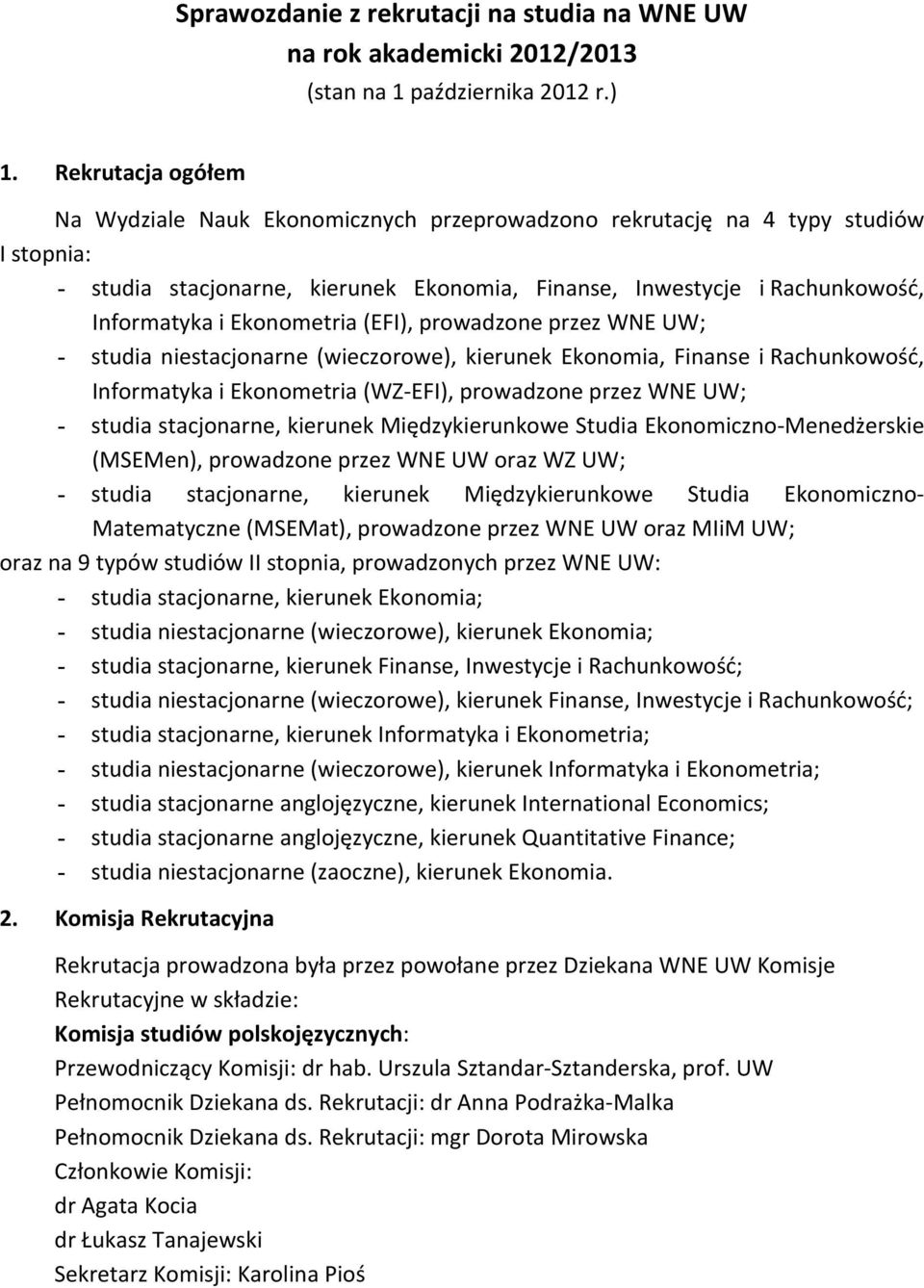 Sprawozdanie z rekrutacji na studia na WNE UW
na rok akademicki 2012/2013
(stan na 1 października 2012 r.)

1. Rekrutacja ogółem

Na Wydziale Nauk Ekonomicznych przeprowadzono rekrutację na 4 typy studiów I stopnia:
- studia stacjonarne, kierunek Ekonomia, Finanse, Inwestycje i Rachunkowość, Informatyka i Ekonometria (EFI), prowadzone przez WNE UW;
- studia niestacjonarne (wieczorowe), kierunek Ekonomia, Finanse i Rachunkowość, Informatyka i Ekonometria (WZ-EFI), prowadzone przez WNE UW;
- studia stacjonarne, kierunek Międzykierunkowe Studia Ekonomiczno-Menedżerskie (MSEMen), prowadzone przez WNE UW oraz WZ UW;
- studia stacjonarne, kierunek Międzykierunkowe Studia Ekonomiczno-Matematyczne (MSEMat), prowadzone przez WNE UW oraz MIiM UW;
oraz na 9 typów studiów II stopnia, prowadzonych przez WNE UW:
- studia stacjonarne, kierunek Ekonomia;
- studia niestacjonarne (wieczorowe), kierunek Ekonomia;
- studia stacjonarne, kierunek Finanse, Inwestycje i Rachunkowość;
- studia niestacjonarne (wieczorowe), kierunek Finanse, Inwestycje i Rachunkowość;
- studia stacjonarne, kierunek Informatyka i Ekonometria;
- studia niestacjonarne (wieczorowe), kierunek Informatyka i Ekonometria;
- studia stacjonarne anglojęzyczne, kierunek International Economics;
- studia stacjonarne anglojęzyczne, kierunek Quantitative Finance;
- studia niestacjonarne (zaoczne), kierunek Ekonomia.

2. Komisja Rekrutacyjna

Rekrutacja prowadzona była przez powołane przez Dziekana WNE UW Komisje Rekrutacyjne w składzie:
Komisja studiów polskojęzycznych:
Przewodniczący Komisji: dr hab. Urszula Sztandar-Sztanderska, prof. UW
Pełnomocnik Dziekana ds. Rekrutacji: dr Anna Podrażka-Malka
Pełnomocnik Dziekana ds. Rekrutacji: mgr Dorota Mirowska
Członkowie Komisji:
dr Agata Kocia
dr Łukasz Tanajewski
Sekretarz Komisji: Karolina Pioś